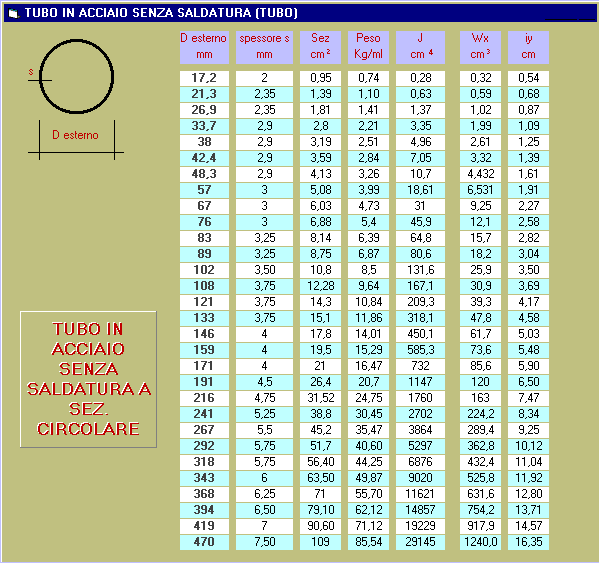 TUBO IN ACCIAIO SENZA SALDATURA (TUBO)

s

D esterno

TUBO IN ACCIAIO SENZA SALDATURA A SEZ. CIRCOLARE

| D esterno mm | spessore s mm | Sez $cm^2$ | Peso Kg/ml | J $cm^4$ | Wx $cm^3$ | iy cm |
|---|---|---|---|---|---|---|
| 17,2 | 2 | 0,95 | 0,74 | 0,28 | 0,32 | 0,54 |
| 21,3 | 2,35 | 1,39 | 1,10 | 0,63 | 0,59 | 0,68 |
| 26,9 | 2,35 | 1,81 | 1,41 | 1,37 | 1,02 | 0,87 |
| 33,7 | 2,9 | 2,8 | 2,21 | 3,35 | 1,99 | 1,09 |
| 38 | 2,9 | 3,19 | 2,51 | 4,96 | 2,61 | 1,25 |
| 42,4 | 2,9 | 3,59 | 2,84 | 7,05 | 3,32 | 1,39 |
| 48,3 | 2,9 | 4,13 | 3,26 | 10,7 | 4,432 | 1,61 |
| 57 | 3 | 5,08 | 3,99 | 18,61 | 6,531 | 1,91 |
| 67 | 3 | 6,03 | 4,73 | 31 | 9,25 | 2,27 |
| 76 | 3 | 6,88 | 5,4 | 45,9 | 12,1 | 2,58 |
| 83 | 3,25 | 8,14 | 6,39 | 64,8 | 15,7 | 2,82 |
| 89 | 3,25 | 8,75 | 6,87 | 80,6 | 18,2 | 3,04 |
| 102 | 3,50 | 10,8 | 8,5 | 131,6 | 25,9 | 3,50 |
| 108 | 3,75 | 12,28 | 9,64 | 167,1 | 30,9 | 3,69 |
| 121 | 3,75 | 14,3 | 10,84 | 209,3 | 39,3 | 4,17 |
| 133 | 3,75 | 15,1 | 11,86 | 318,1 | 47,8 | 4,58 |
| 146 | 4 | 17,8 | 14,01 | 450,1 | 61,7 | 5,03 |
| 159 | 4 | 19,5 | 15,29 | 585,3 | 73,6 | 5,48 |
| 171 | 4 | 21 | 16,47 | 732 | 85,6 | 5,90 |
| 191 | 4,5 | 26,4 | 20,7 | 1147 | 120 | 6,50 |
| 216 | 4,75 | 31,52 | 24,75 | 1760 | 163 | 7,47 |
| 241 | 5,25 | 38,8 | 30,45 | 2702 | 224,2 | 8,34 |
| 267 | 5,5 | 45,2 | 35,47 | 3864 | 289,4 | 9,25 |
| 292 | 5,75 | 51,7 | 40,60 | 5297 | 362,8 | 10,12 |
| 318 | 5,75 | 56,40 | 44,25 | 6876 | 432,4 | 11,04 |
| 343 | 6 | 63,50 | 49,87 | 9020 | 525,8 | 11,92 |
| 368 | 6,25 | 71 | 55,70 | 11621 | 631,6 | 12,80 |
| 394 | 6,50 | 79,10 | 62,12 | 14857 | 754,2 | 13,71 |
| 419 | 7 | 90,60 | 71,12 | 19229 | 917,9 | 14,57 |
| 470 | 7,50 | 109 | 85,54 | 29145 | 1240,0 | 16,35 |